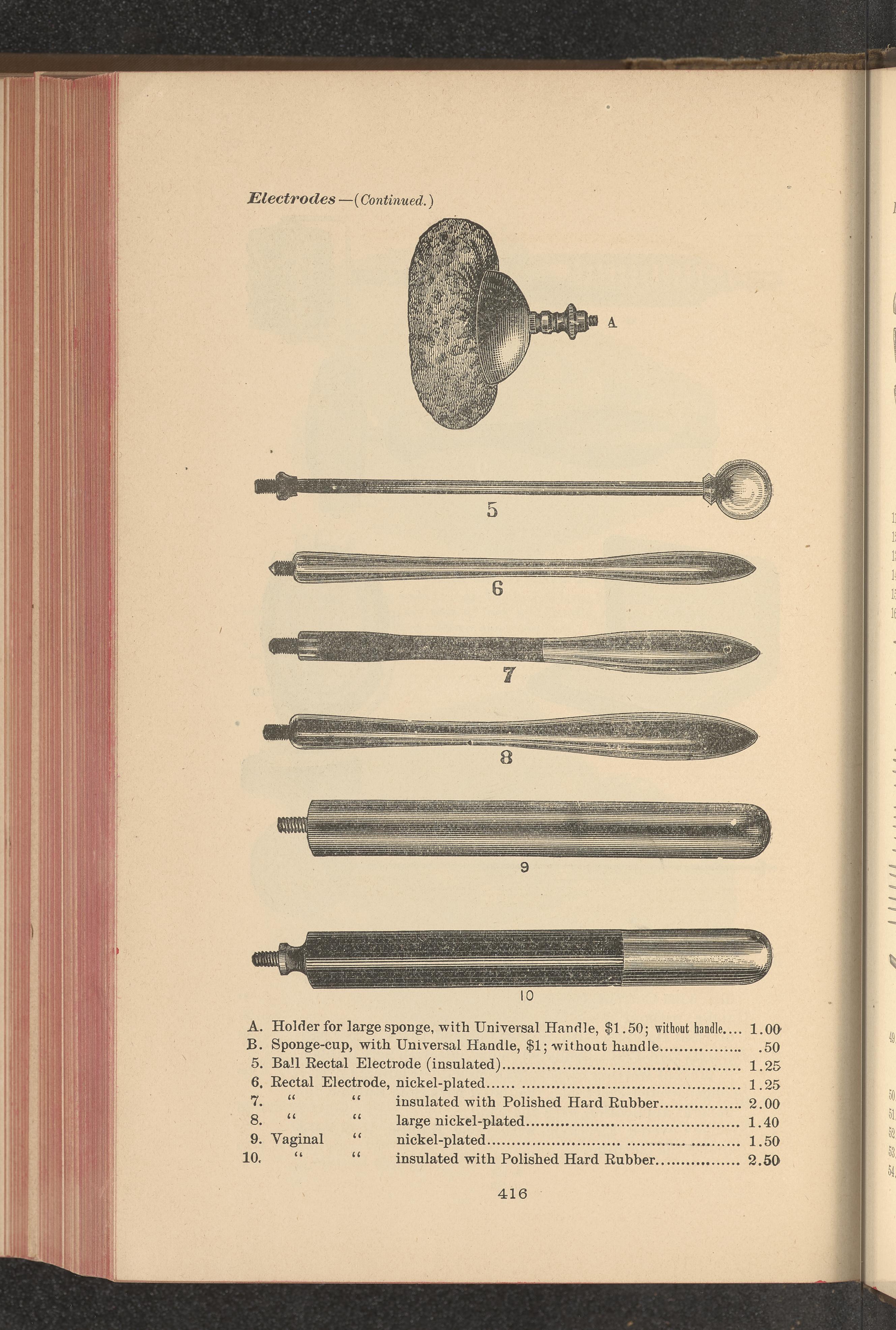 Electrodes—(Continued.)

A

5

6

7

8

9

10

A. Holder for large sponge, with Universal Handle, $1.50; without handle 1.00
B. Sponge-cup, with Universal Handle, $1; without handle .50
5. Ball Rectal Electrode (insulated) 1.25
6. Rectal Electrode, nickel-plated 1.25
7. " " insulated with Polished Hard Rubber 2.00
8. " " large nickel-plated 1.40
9. Vaginal " nickel-plated 1.50
10. " " insulated with Polished Hard Rubber 2.50

416